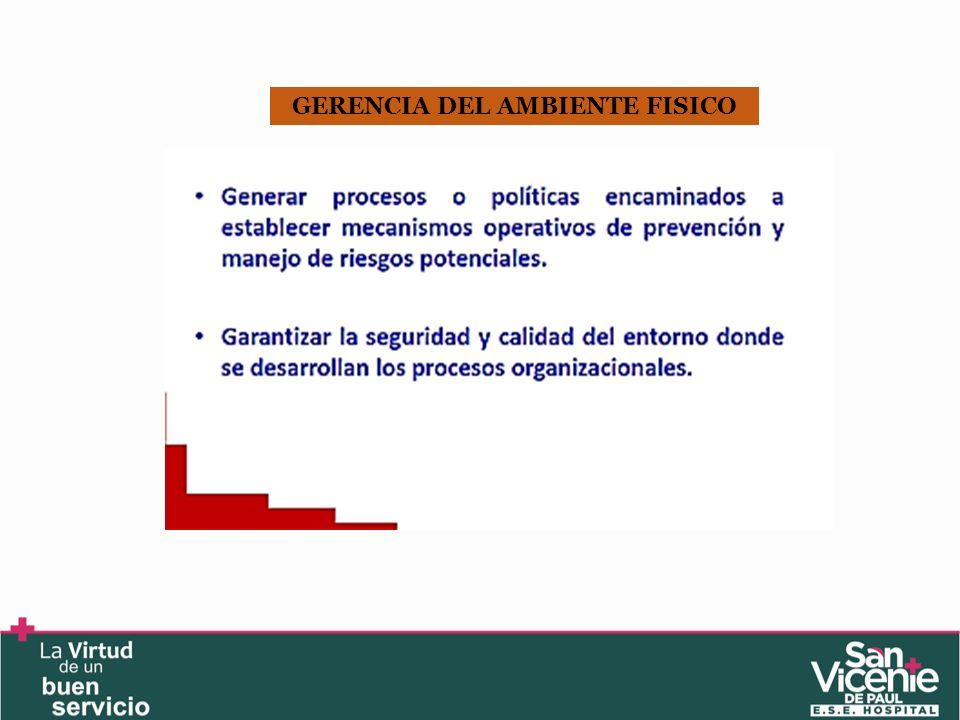 GERENCIA DEL AMBIENTE FISICO

• Generar procesos o políticas encaminados a establecer mecanismos operativos de prevención y manejo de riesgos potenciales.

• Garantizar la seguridad y calidad del entorno donde se desarrollan los procesos organizacionales.

La Virtud de un buen servicio

San Vicente DE PAUL E.S.E. HOSPITAL